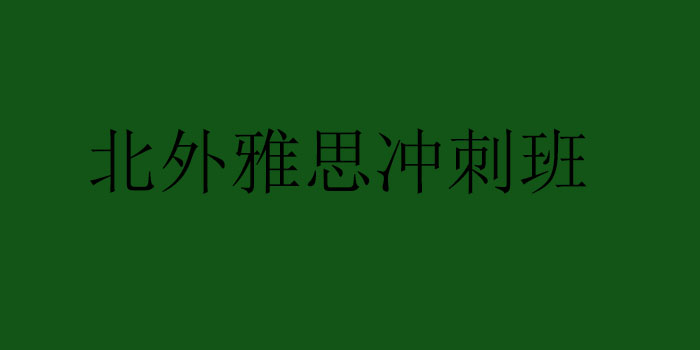 北外雅思冲刺班